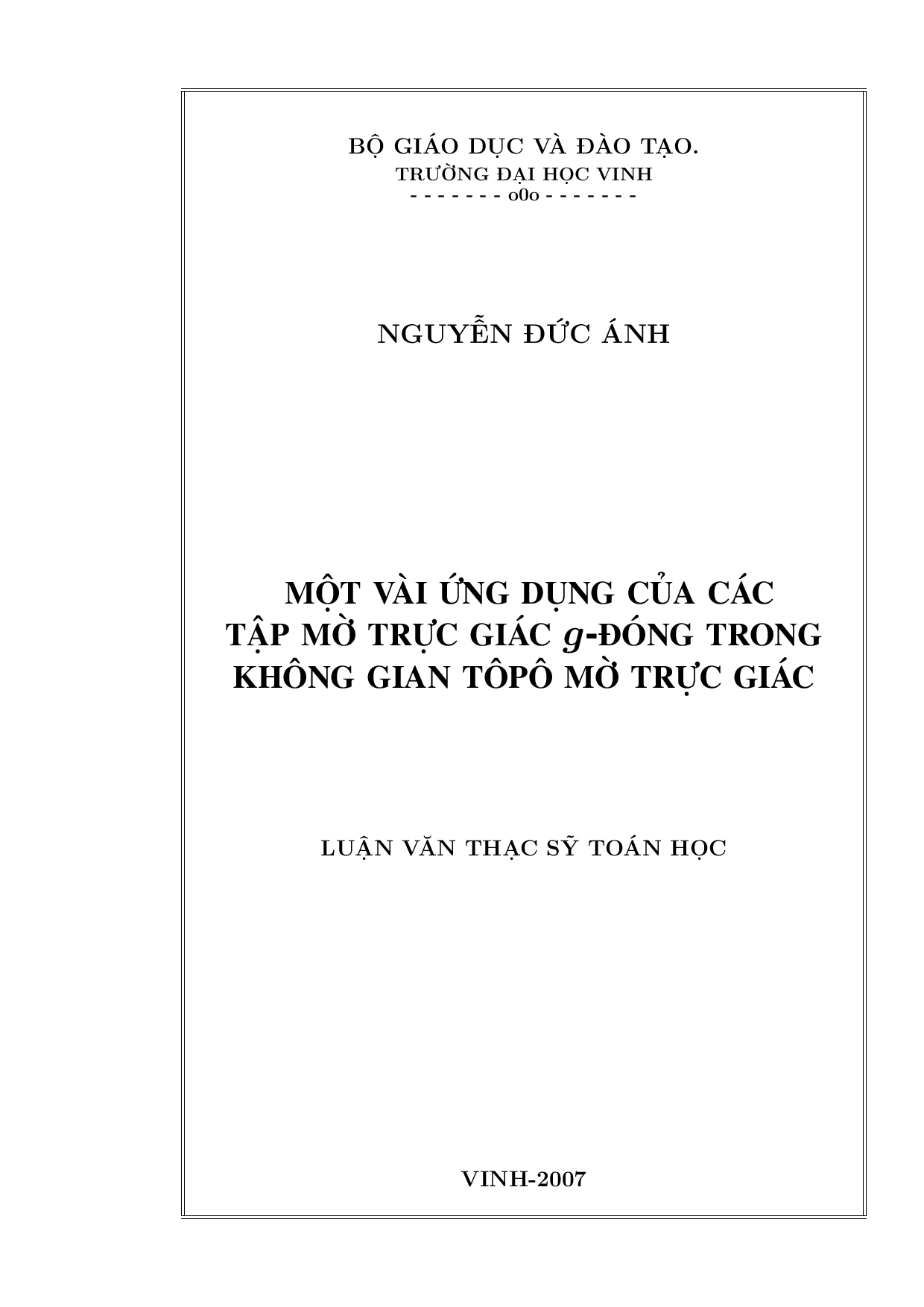 BỘ GIÁO DỤC VÀ ĐÀO TẠO.
TRƯỜNG ĐẠI HỌC VINH
- - - - - - - o0o - - - - - - -

NGUYỄN ĐỨC ÁNH

MỘT VÀI ỨNG DỤNG CỦA CÁC TẬP MỜ TRỰC GIÁC $g$-ĐÓNG TRONG KHÔNG GIAN TÔPÔ MỜ TRỰC GIÁC

LUẬN VĂN THẠC SỸ TOÁN HỌC

VINH-2007